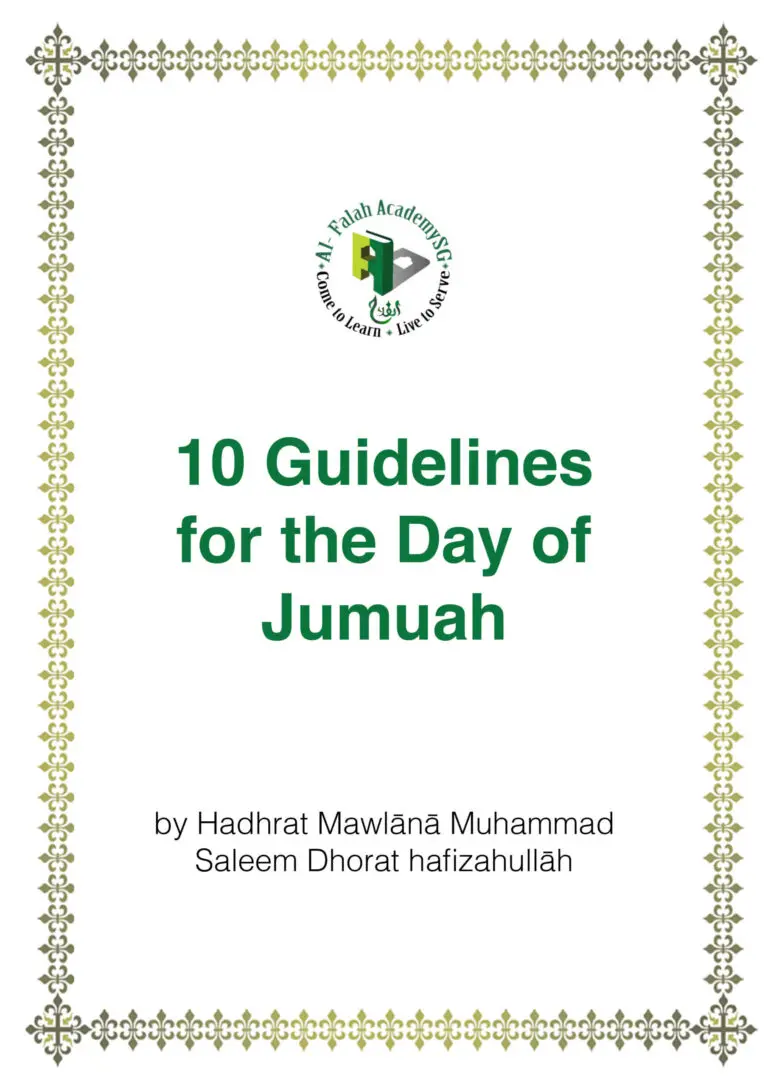 Al- Falah AcademySG
Come to Learn • Live to Serve

10 Guidelines for the Day of Jumuah

by Hadhrat Mawlānā Muhammad Saleem Dhorat hafizahullāh